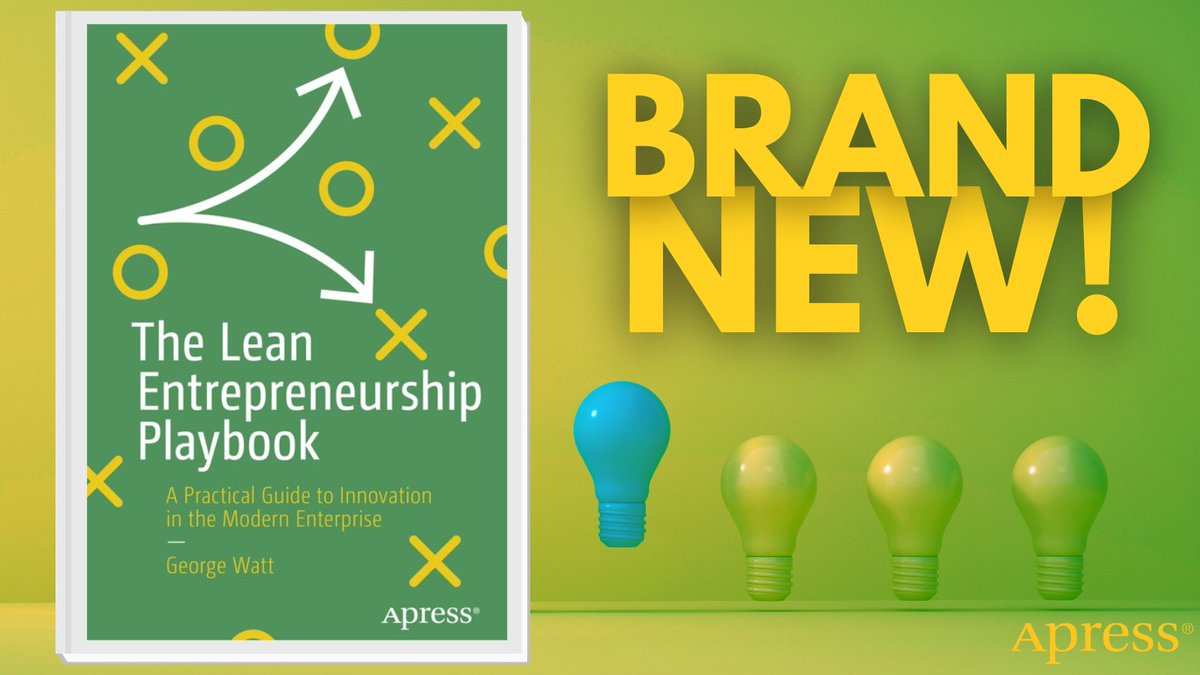 The Lean Entrepreneurship Playbook

A Practical Guide to Innovation in the Modern Enterprise

—

George Watt

Apress®

BRAND NEW!

Apress®